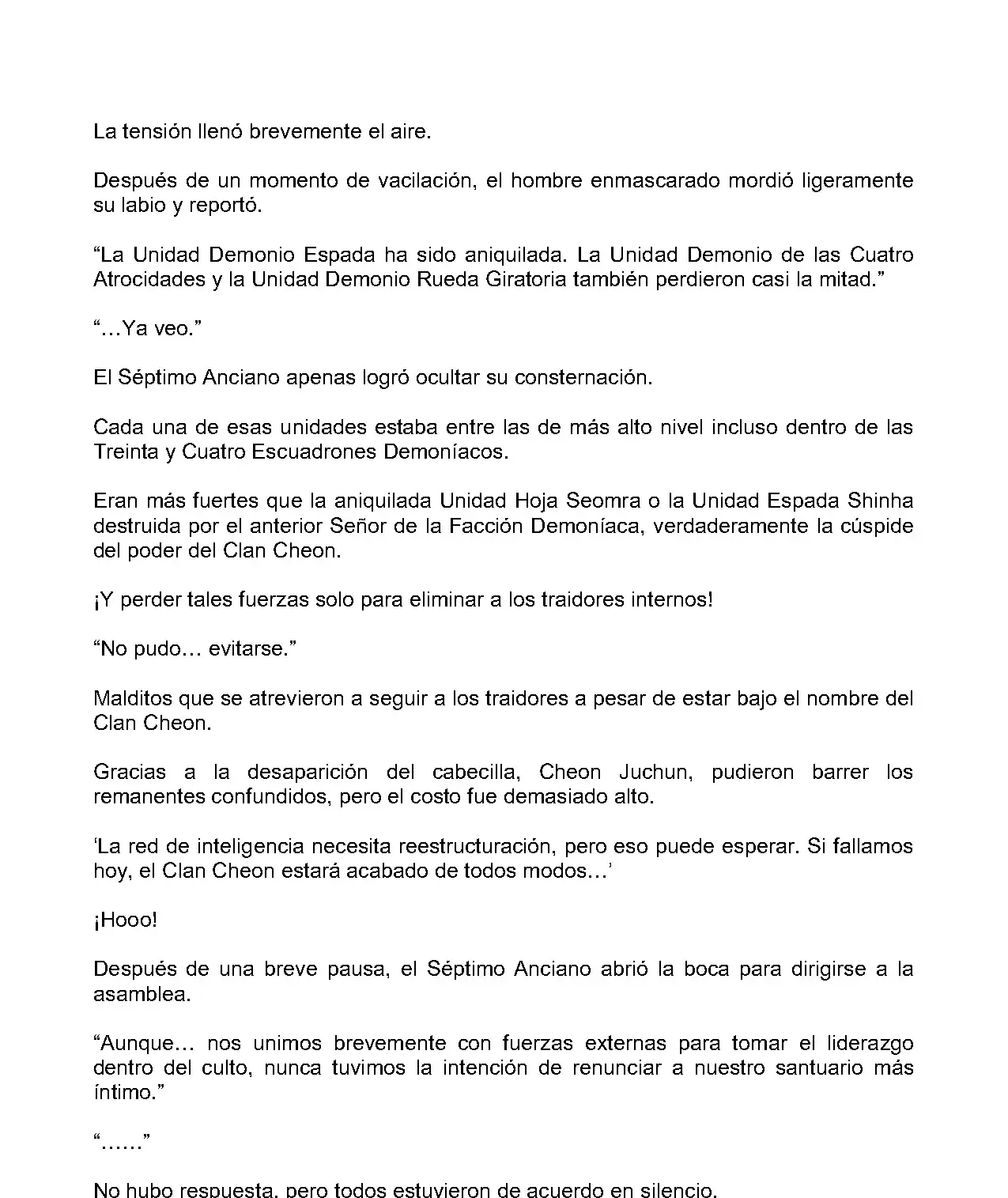 La tensión llenó brevemente el aire.

Después de un momento de vacilación, el hombre enmascarado mordió ligeramente su labio y reportó.

“La Unidad Demonio Espada ha sido aniquilada. La Unidad Demonio de las Cuatro Atrocidades y la Unidad Demonio Rueda Giratoria también perdieron casi la mitad.”

“…Ya veo.”

El Séptimo Anciano apenas logró ocultar su consternación.

Cada una de esas unidades estaba entre las de más alto nivel incluso dentro de las Treinta y Cuatro Escuadrones Demoníacos.

Eran más fuertes que la aniquilada Unidad Hoja Seomra o la Unidad Espada Shinha destruida por el anterior Señor de la Facción Demoníaca, verdaderamente la cúspide del poder del Clan Cheon.

¡Y perder tales fuerzas solo para eliminar a los traidores internos!

“No pudo… evitarse.”

Malditos que se atrevieron a seguir a los traidores a pesar de estar bajo el nombre del Clan Cheon.

Gracias a la desaparición del cabecilla, Cheon Juchun, pudieron barrer los remanentes confundidos, pero el costo fue demasiado alto.

‘La red de inteligencia necesita reestructuración, pero eso puede esperar. Si fallamos hoy, el Clan Cheon estará acabado de todos modos…’

¡Hooo!

Después de una breve pausa, el Séptimo Anciano abrió la boca para dirigirse a la asamblea.

“Aunque… nos unimos brevemente con fuerzas externas para tomar el liderazgo dentro del culto, nunca tuvimos la intención de renunciar a nuestro santuario más íntimo.”

“……”

No hubo respuesta, pero todos estuvieron de acuerdo en silencio.